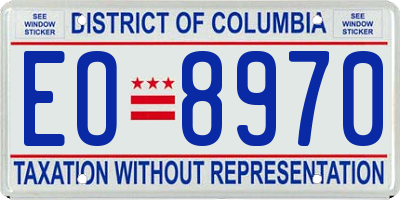 SEE WINDOW STICKER

DISTRICT OF COLUMBIA

SEE WINDOW STICKER

EO 8970

TAXATION WITHOUT REPRESENTATION